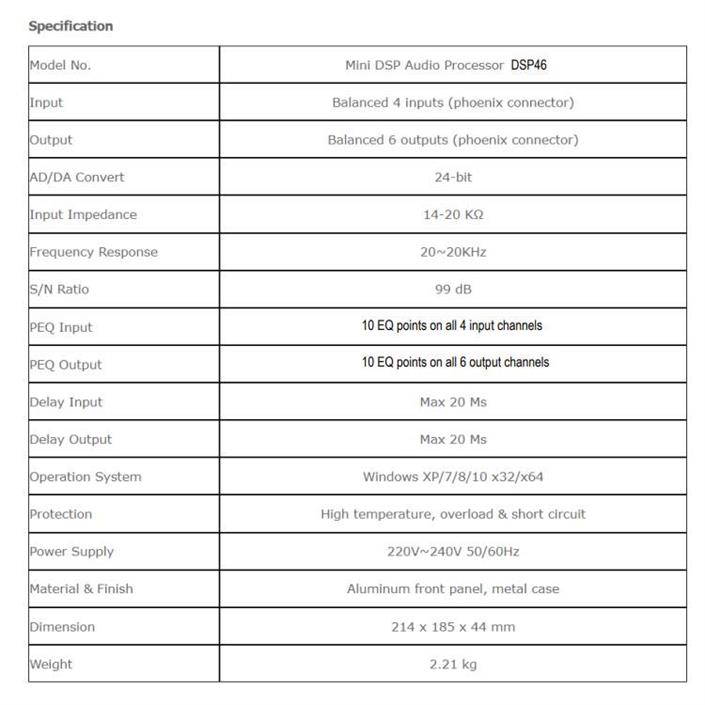 Specification

| Model No. | Mini DSP Audio Processor DSP46 |
|---|---|
| Input | Balanced 4 inputs (phoenix connector) |
| Output | Balanced 6 outputs (phoenix connector) |
| AD/DA Convert | 24-bit |
| Input Impedance | 14-20 KΩ |
| Frequency Response | 20~20KHz |
| S/N Ratio | 99 dB |
| PEQ Input | 10 EQ points on all 4 input channels |
| PEQ Output | 10 EQ points on all 6 output channels |
| Delay Input | Max 20 Ms |
| Delay Output | Max 20 Ms |
| Operation System | Windows XP/7/8/10 x32/x64 |
| Protection | High temperature, overload & short circuit |
| Power Supply | 220V~240V 50/60Hz |
| Material & Finish | Aluminum front panel, metal case |
| Dimension | 214 x 185 x 44 mm |
| Weight | 2.21 kg |